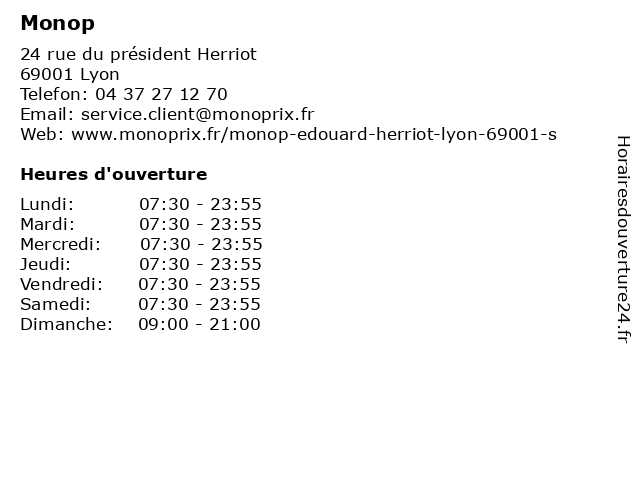 Monop

24 rue du président Herriot
69001 Lyon
Telefon: 04 37 27 12 70
Email: service.client@monoprix.fr
Web: www.monoprix.fr/monop-edouard-herriot-lyon-69001-s

Heures d'ouverture

Lundi: 07:30 - 23:55
Mardi: 07:30 - 23:55
Mercredi: 07:30 - 23:55
Jeudi: 07:30 - 23:55
Vendredi: 07:30 - 23:55
Samedi: 07:30 - 23:55
Dimanche: 09:00 - 21:00

Horairesdouverture24.fr